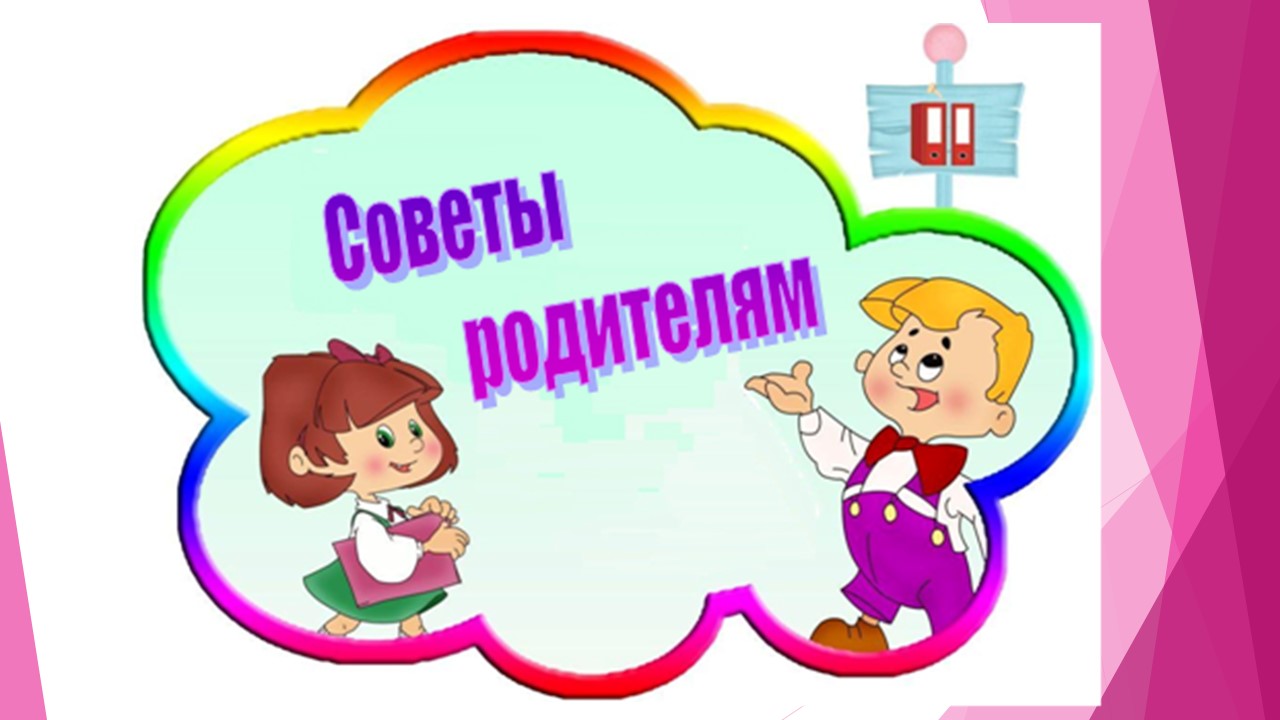 Советы родителям